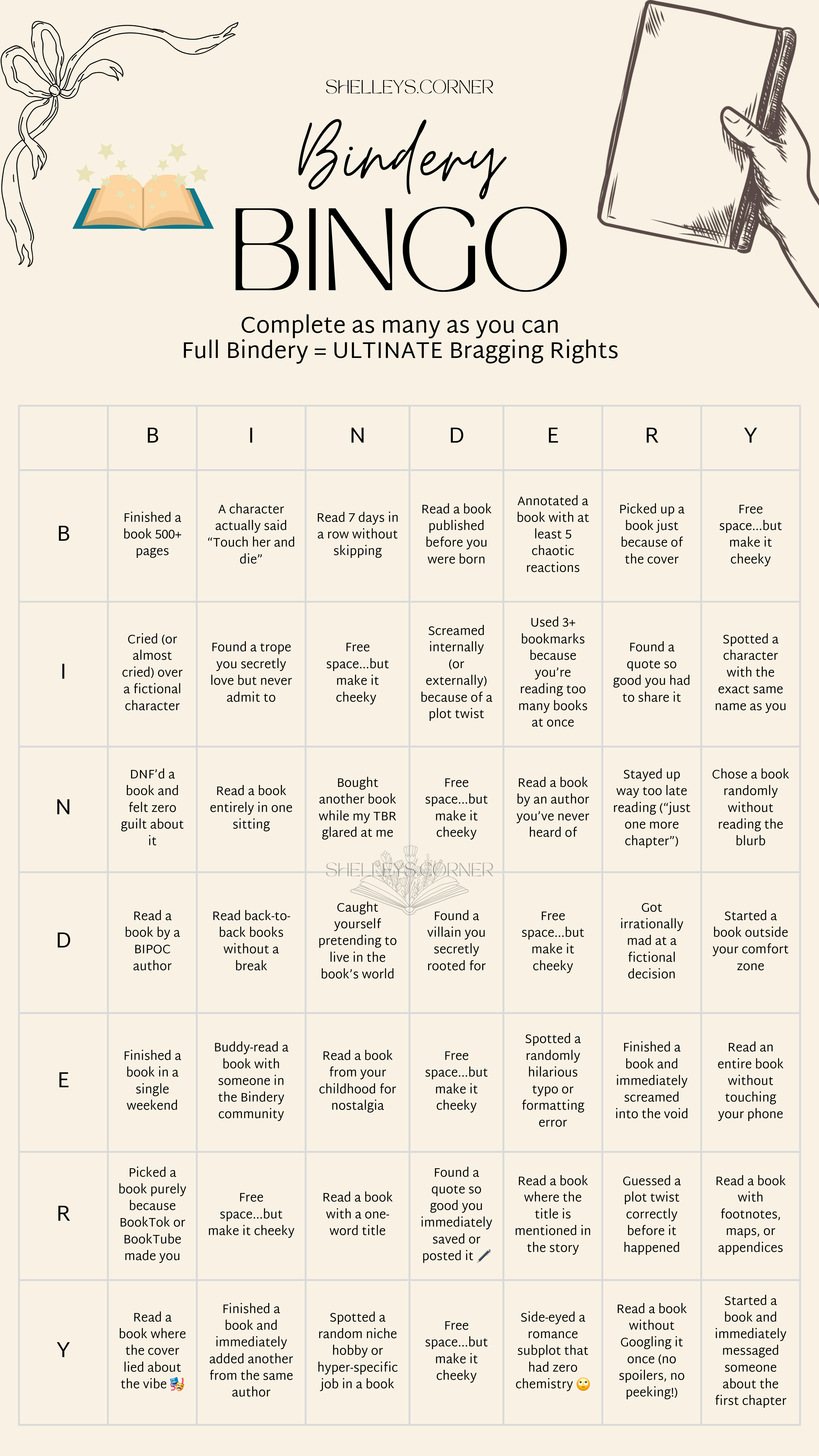 SHELLEYS.CORNER

Bindery

BINGO

Complete as many as you can
Full Bindery = ULTINATE Bragging Rights

| | B | I | N | D | E | R | Y |
|---|---|---|---|---|---|---|---|
| B | Finished a book 500+ pages | A character actually said "Touch her and die" | Read 7 days in a row without skipping | Read a book published before you were born | Annotated a book with at least 5 chaotic reactions | Picked up a book just because of the cover | Free space...but make it cheeky |
| I | Cried (or almost cried) over a fictional character | Found a trope you secretly love but never admit to | Free space...but make it cheeky | Screamed internally (or externally) because of a plot twist | Used 3+ bookmarks because you're reading too many books at once | Found a quote so good you had to share it | Spotted a character with the exact same name as you |
| N | DNF'd a book and felt zero guilt about it | Read a book entirely in one sitting | Bought another book while my TBR glared at me | Free space...but make it cheeky | Read a book by an author you've never heard of | Stayed up way too late reading ("just one more chapter") | Chose a book randomly without reading the blurb |
| D | Read a book by a BIPOC author | Read back-to-back books without a break | Caught yourself pretending to live in the book's world | Found a villain you secretly rooted for | Free space...but make it cheeky | Got irrationally mad at a fictional decision | Started a book outside your comfort zone |
| E | Finished a book in a single weekend | Buddy-read a book with someone in the Bindery community | Read a book from your childhood for nostalgia | Free space...but make it cheeky | Spotted a randomly hilarious typo or formatting error | Finished a book and immediately screamed into the void | Read an entire book without touching your phone |
| R | Picked a book purely because BookTok or BookTube made you | Free space...but make it cheeky | Read a book with a one-word title | Found a quote so good you immediately saved or posted it 🖊️ | Read a book where the title is mentioned in the story | Guessed a plot twist correctly before it happened | Read a book with footnotes, maps, or appendices |
| Y | Read a book where the cover lied about the vibe 🎭 | Finished a book and immediately added another from the same author | Spotted a random niche hobby or hyper-specific job in a book | Free space...but make it cheeky | Side-eyed a romance subplot that had zero chemistry 🙄 | Read a book without Googling it once (no spoilers, no peeking!) | Started a book and immediately messaged someone about the first chapter |

SHELLEYS.CORNER